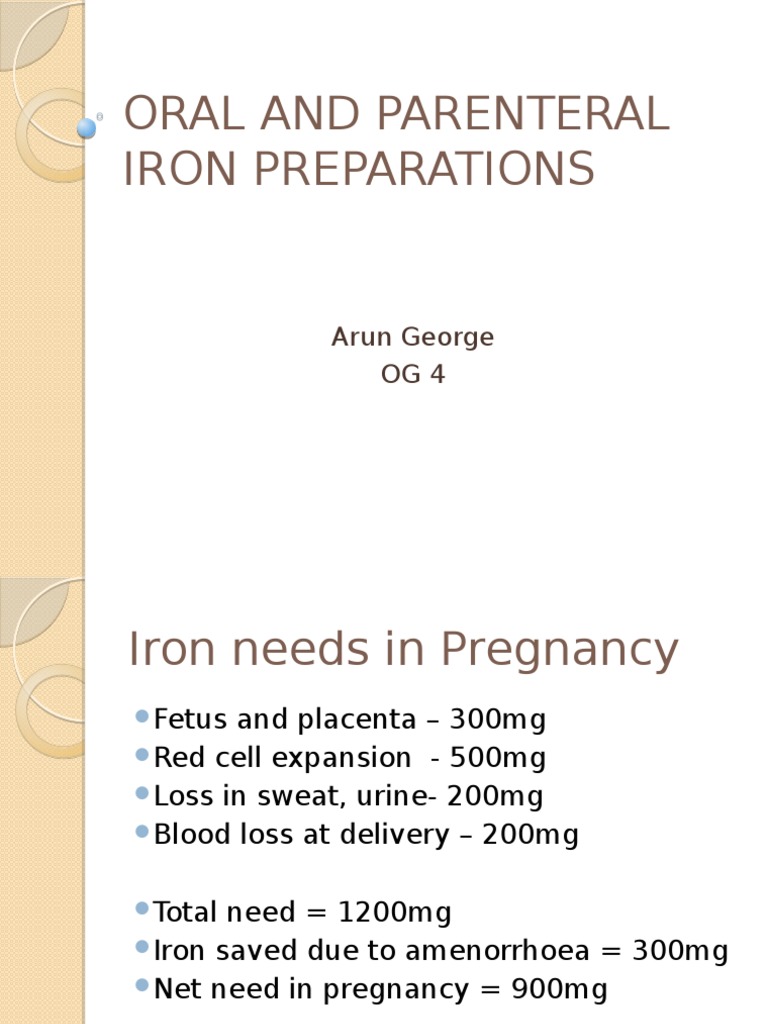 ORAL AND PARENTERAL IRON PREPARATIONS

Arun George
OG 4

Iron needs in Pregnancy

Fetus and placenta – 300mg
Red cell expansion - 500mg
Loss in sweat, urine- 200mg
Blood loss at delivery – 200mg

Total need = 1200mg
Iron saved due to amenorrhoea = 300mg
Net need in pregnancy = 900mg